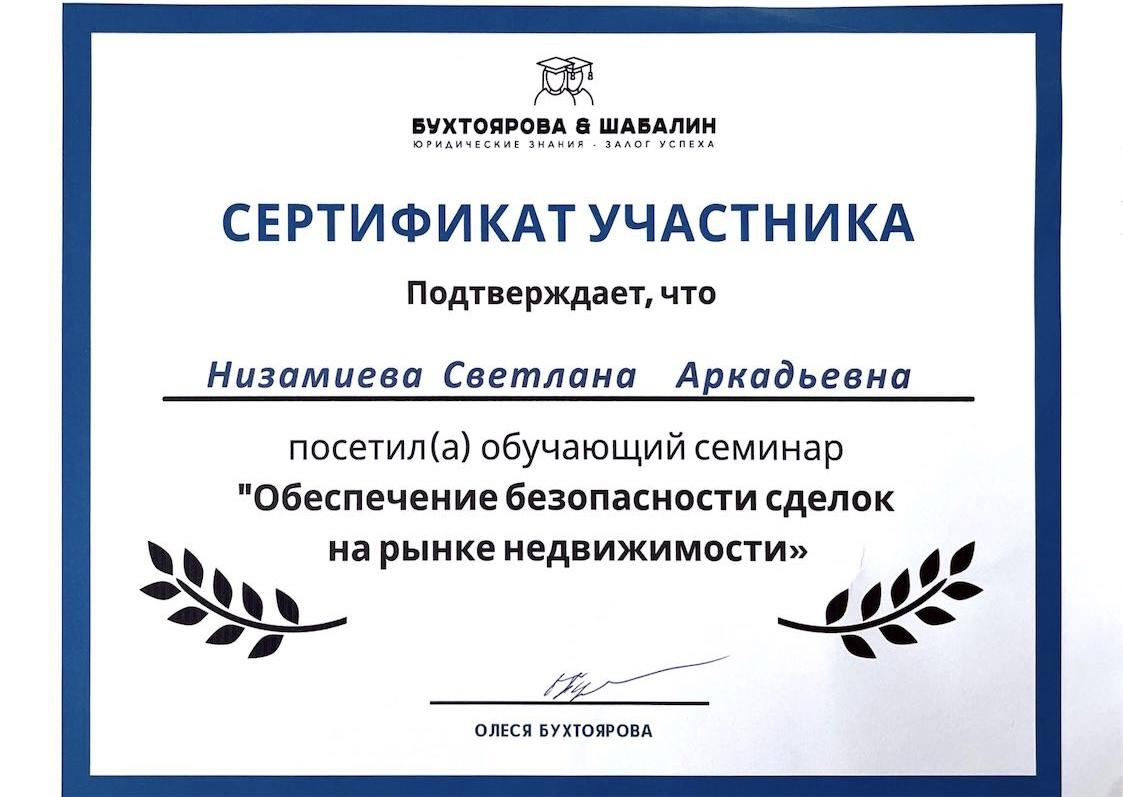 БУХТОЯРОВА & ШАБАЛИН
ЮРИДИЧЕСКИЕ ЗНАНИЯ - ЗАЛОГ УСПЕХА

СЕРТИФИКАТ УЧАСТНИКА

Подтверждает, что

Низамиева Светлана Аркадьевна

посетил(а) обучающий семинар
"Обеспечение безопасности сделок на рынке недвижимости»

ОЛЕСЯ БУХТОЯРОВА